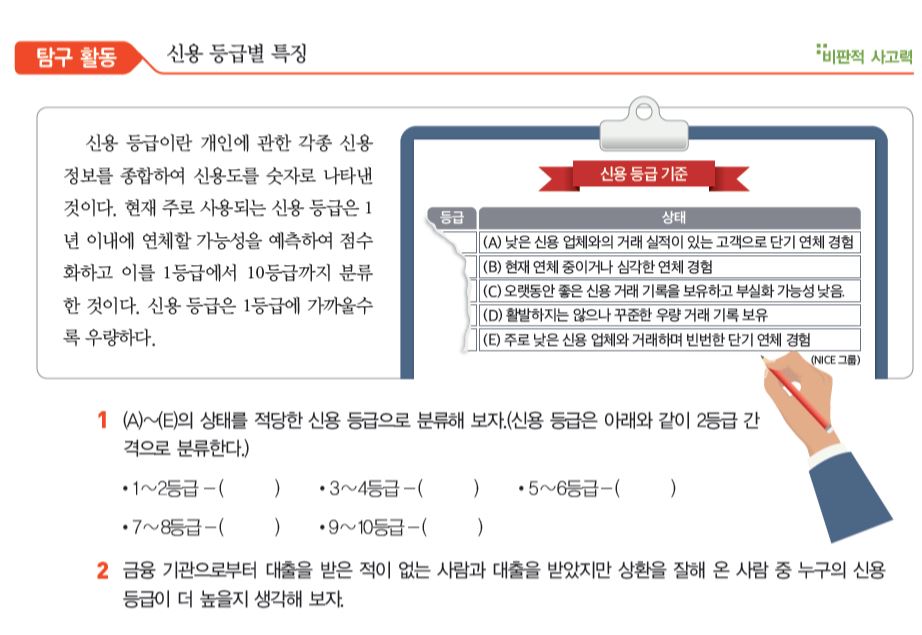 탐구 활동 신용 등급별 특징

비판적 사고력

신용 등급이란 개인에 관한 각종 신용 정보를 종합하여 신용도를 숫자로 나타낸 것이다. 현재 주로 사용되는 신용 등급은 1년 이내에 연체할 가능성을 예측하여 점수화하고 이를 1등급에서 10등급까지 분류한 것이다. 신용 등급은 1등급에 가까울수록 우량하다.

신용 등급 기준

| 등급 | 상태 |
|---|---|
| | (A) 낮은 신용 업체와의 거래 실적이 있는 고객으로 단기 연체 경험 |
| | (B) 현재 연체 중이거나 심각한 연체 경험 |
| | (C) 오랫동안 좋은 신용 거래 기록을 보유하고 부실화 가능성 낮음. |
| | (D) 활발하지는 않으나 꾸준한 우량 거래 기록 보유 |
| | (E) 주로 낮은 신용 업체와 거래하며 빈번한 단기 연체 경험 |

(NICE 그룹)

1 (A)~(E)의 상태를 적당한 신용 등급으로 분류해 보자.(신용 등급은 아래와 같이 2등급 간격으로 분류한다.)

• 1~2등급 – ( ) • 3~4등급 – ( ) • 5~6등급 – ( )
• 7~8등급 – ( ) • 9~10등급 – ( )

2 금융 기관으로부터 대출을 받은 적이 없는 사람과 대출을 받았지만 상환을 잘해 온 사람 중 누구의 신용 등급이 더 높을지 생각해 보자.